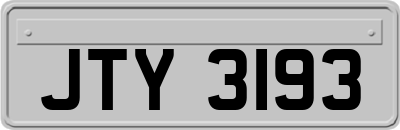 JTY 3193